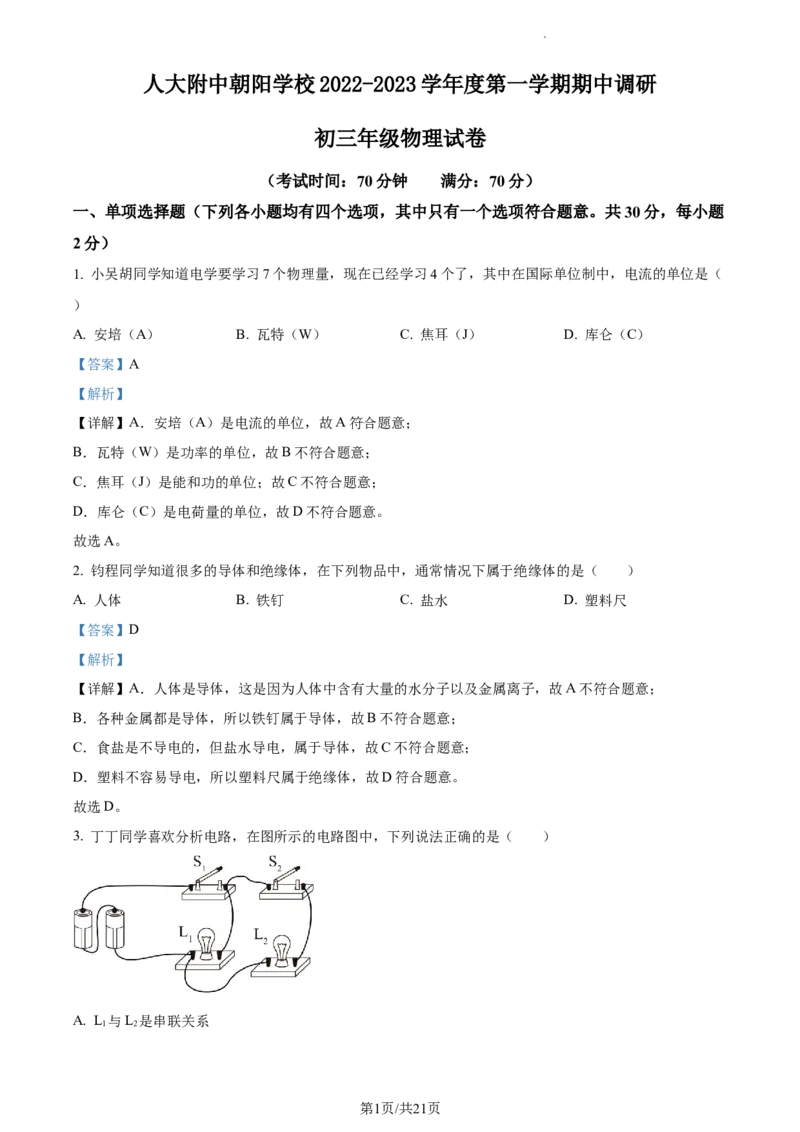 人大附中朝阳学校 2022-2023 学年度第一学期期中调研

初三年级物理试卷

（考试时间：70 分钟　满分：70 分）

一、单项选择题（下列各小题均有四个选项，其中只有一个选项符合题意。共 30 分，每小题 2 分）

1. 小吴胡同学知道电学要学习 7 个物理量，现在已经学习 4 个了，其中在国际单位制中，电流的单位是（　）

A. 安培（A）　B. 瓦特（W）　C. 焦耳（J）　D. 库仑（C）

【答案】A

【解析】

【详解】A．安培（A）是电流的单位，故 A 符合题意；

B．瓦特（W）是功率的单位，故 B 不符合题意；

C．焦耳（J）是能和功的单位；故 C 不符合题意；

D．库仑（C）是电荷量的单位，故 D 不符合题意。

故选 A。

2. 钧程同学知道很多的导体和绝缘体，在下列物品中，通常情况下属于绝缘体的是（　）

A. 人体　B. 铁钉　C. 盐水　D. 塑料尺

【答案】D

【解析】

【详解】A．人体是导体，这是因为人体中含有大量的水分子以及金属离子，故 A 不符合题意；

B．各种金属都是导体，所以铁钉属于导体，故 B 不符合题意；

C．食盐是不导电的，但盐水导电，属于导体，故 C 不符合题意；

D．塑料不容易导电，所以塑料尺属于绝缘体，故 D 符合题意。

故选 D。

3. 丁丁同学喜欢分析电路，在图所示的电路图中，下列说法正确的是（　）

$S_1$ $S_2$ $L_1$ $L_2$

A. $L_1$ 与 $L_2$ 是串联关系

第1页/共21页